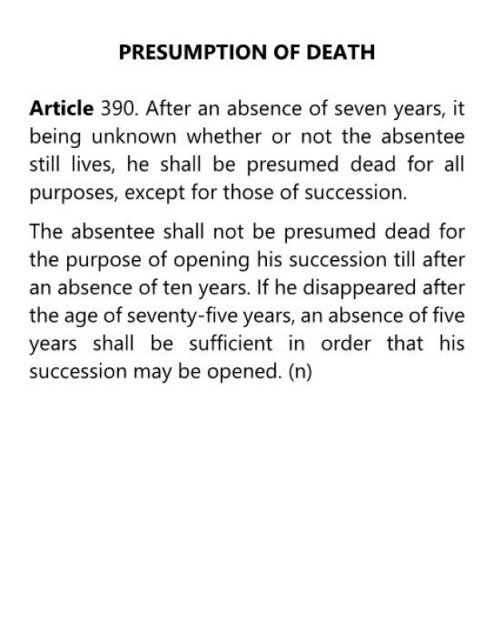 PRESUMPTION OF DEATH

Article 390. After an absence of seven years, it being unknown whether or not the absentee still lives, he shall be presumed dead for all purposes, except for those of succession.

The absentee shall not be presumed dead for the purpose of opening his succession till after an absence of ten years. If he disappeared after the age of seventy-five years, an absence of five years shall be sufficient in order that his succession may be opened. (n)